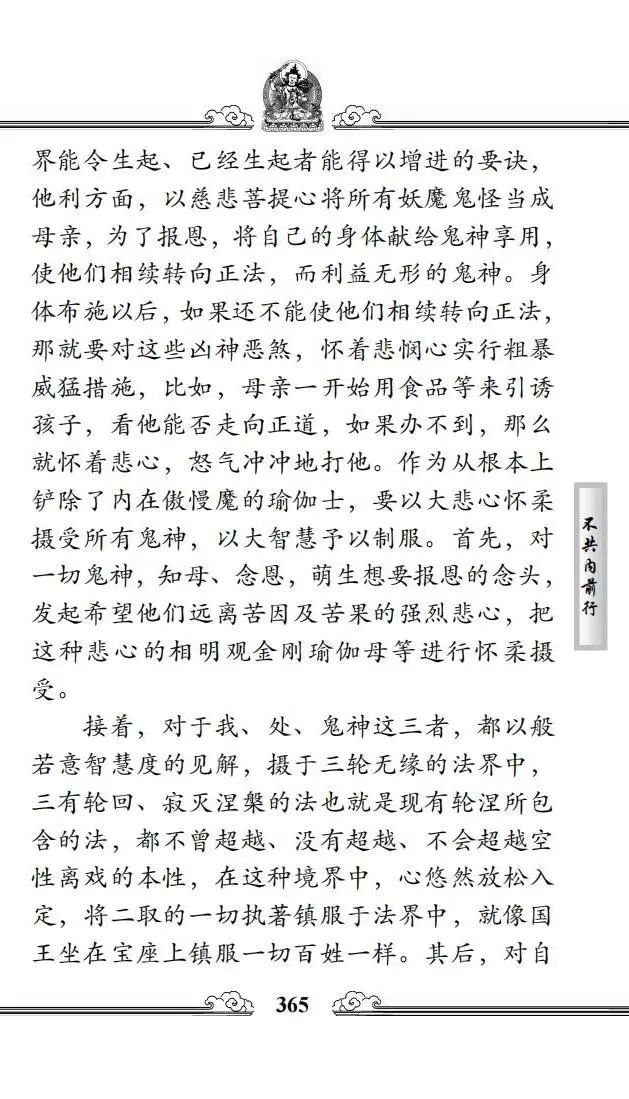 界能令生起、已经生起者能得以增进的要诀，他利方面，以慈悲菩提心将所有妖魔鬼怪当成母亲，为了报恩，将自己的身体献给鬼神享用，使他们相续转向正法，而利益无形的鬼神。身体布施以后，如果还不能使他们相续转向正法，那就要对这些凶神恶煞，怀着悲悯心实行粗暴威猛措施，比如，母亲一开始用食品等来引诱孩子，看他能否走向正道，如果办不到，那么就怀着悲心，怒气冲冲地打他。作为从根本上铲除了内在傲慢魔的瑜伽士，要以大悲心怀柔摄受所有鬼神，以大智慧予以制服。首先，对一切鬼神，知母、念恩，萌生想要报恩的念头，发起希望他们远离苦因及苦果的强烈悲心，把这种悲心的相明观金刚瑜伽母等进行怀柔摄受。

接着，对于我、处、鬼神这三者，都以般若意智慧度的见解，摄于三轮无缘的法界中，三有轮回、寂灭涅槃的法也就是现有轮涅所包含的法，都不曾超越、没有超越、不会超越空性离戏的本性，在这种境界中，心悠然放松入定，将二取的一切执著镇服于法界中，就像国王坐在宝座上镇服一切百姓一样。其后，对自

不共内前行

365